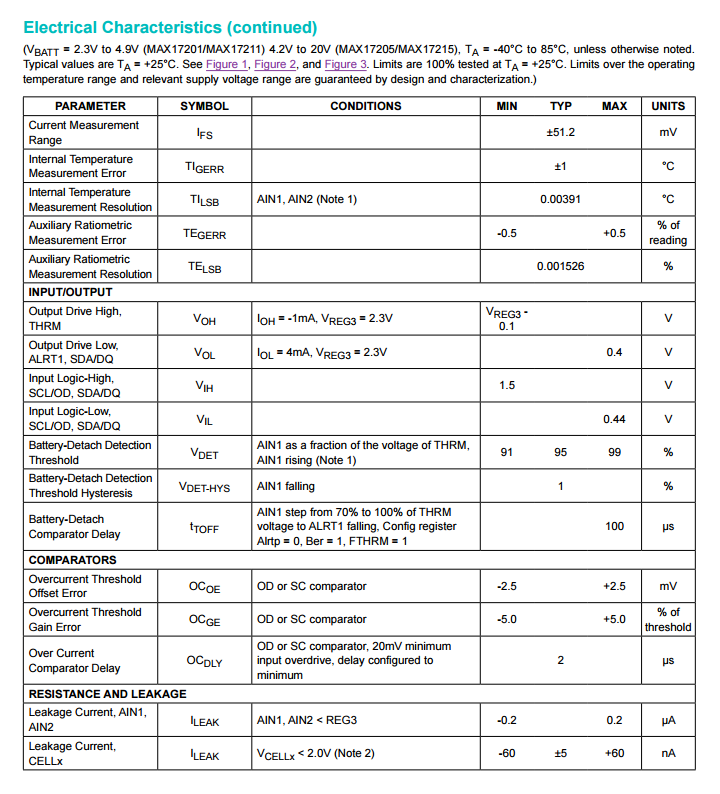 Electrical Characteristics (continued)

($V_{BATT}$ = 2.3V to 4.9V (MAX17201/MAX17211) 4.2V to 20V (MAX17205/MAX17215), $T_A$ = -40°C to 85°C, unless otherwise noted. Typical values are $T_A$ = +25°C. See Figure 1, Figure 2, and Figure 3. Limits are 100% tested at $T_A$ = +25°C. Limits over the operating temperature range and relevant supply voltage range are guaranteed by design and characterization.)

| PARAMETER | SYMBOL | CONDITIONS | MIN | TYP | MAX | UNITS |
|---|---|---|---|---|---|---|
| Current Measurement Range | $I_{FS}$ | | | ±51.2 | | mV |
| Internal Temperature Measurement Error | $TI_{GERR}$ | | | ±1 | | °C |
| Internal Temperature Measurement Resolution | $TI_{LSB}$ | AIN1, AIN2 (Note 1) | | 0.00391 | | °C |
| Auxiliary Ratiometric Measurement Error | $TE_{GERR}$ | | -0.5 | | +0.5 | % of reading |
| Auxiliary Ratiometric Measurement Resolution | $TE_{LSB}$ | | | 0.001526 | | % |
| INPUT/OUTPUT | | | | | | |
| Output Drive High, THRM | $V_{OH}$ | $I_{OH}$ = -1mA, $V_{REG3}$ = 2.3V | $V_{REG3}$ - 0.1 | | | V |
| Output Drive Low, ALRT1, SDA/DQ | $V_{OL}$ | $I_{OL}$ = 4mA, $V_{REG3}$ = 2.3V | | | 0.4 | V |
| Input Logic-High, SCL/OD, SDA/DQ | $V_{IH}$ | | 1.5 | | | V |
| Input Logic-Low, SCL/OD, SDA/DQ | $V_{IL}$ | | | | 0.44 | V |
| Battery-Detach Detection Threshold | $V_{DET}$ | AIN1 as a fraction of the voltage of THRM, AIN1 rising (Note 1) | 91 | 95 | 99 | % |
| Battery-Detach Detection Threshold Hysteresis | $V_{DET-HYS}$ | AIN1 falling | | 1 | | % |
| Battery-Detach Comparator Delay | $t_{TOFF}$ | AIN1 step from 70% to 100% of THRM voltage to ALRT1 falling, Config register Alrtp = 0, Ber = 1, FTHRM = 1 | | | 100 | µs |
| COMPARATORS | | | | | | |
| Overcurrent Threshold Offset Error | $OC_{OE}$ | OD or SC comparator | -2.5 | | +2.5 | mV |
| Overcurrent Threshold Gain Error | $OC_{GE}$ | OD or SC comparator | -5.0 | | +5.0 | % of threshold |
| Over Current Comparator Delay | $OC_{DLY}$ | OD or SC comparator, 20mV minimum input overdrive, delay configured to minimum | | 2 | | µs |
| RESISTANCE AND LEAKAGE | | | | | | |
| Leakage Current, AIN1, AIN2 | $I_{LEAK}$ | AIN1, AIN2 < REG3 | -0.2 | | 0.2 | µA |
| Leakage Current, CELLx | $I_{LEAK}$ | $V_{CELLx}$ < 2.0V (Note 2) | -60 | ±5 | +60 | nA |